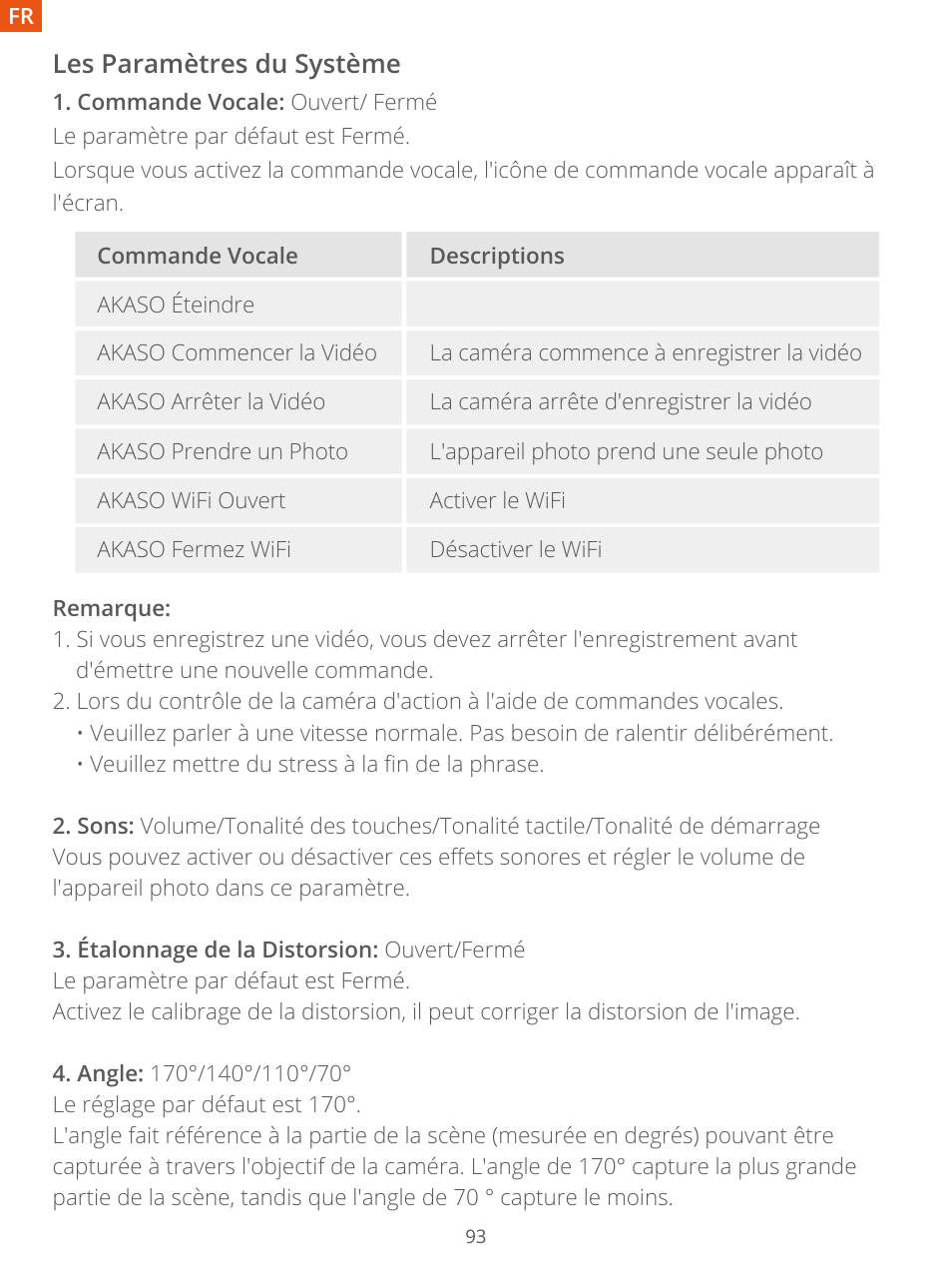 FR

Les Paramètres du Système

1. Commande Vocale: Ouvert/ Fermé
Le paramètre par défaut est Fermé.
Lorsque vous activez la commande vocale, l'icône de commande vocale apparaît à l'écran.

| Commande Vocale | Descriptions |
|---|---|
| AKASO Éteindre | |
| AKASO Commencer la Vidéo | La caméra commence à enregistrer la vidéo |
| AKASO Arrêter la Vidéo | La caméra arrête d'enregistrer la vidéo |
| AKASO Prendre un Photo | L'appareil photo prend une seule photo |
| AKASO WiFi Ouvert | Activer le WiFi |
| AKASO Fermez WiFi | Désactiver le WiFi |

Remarque:
1. Si vous enregistrez une vidéo, vous devez arrêter l'enregistrement avant d'émettre une nouvelle commande.
2. Lors du contrôle de la caméra d'action à l'aide de commandes vocales.
• Veuillez parler à une vitesse normale. Pas besoin de ralentir délibérément.
• Veuillez mettre du stress à la fin de la phrase.

2. Sons: Volume/Tonalité des touches/Tonalité tactile/Tonalité de démarrage
Vous pouvez activer ou désactiver ces effets sonores et régler le volume de l'appareil photo dans ce paramètre.

3. Étalonnage de la Distorsion: Ouvert/Fermé
Le paramètre par défaut est Fermé.
Activez le calibrage de la distorsion, il peut corriger la distorsion de l'image.

4. Angle: 170°/140°/110°/70°
Le réglage par défaut est 170°.
L'angle fait référence à la partie de la scène (mesurée en degrés) pouvant être capturée à travers l'objectif de la caméra. L'angle de 170° capture la plus grande partie de la scène, tandis que l'angle de 70 ° capture le moins.

93